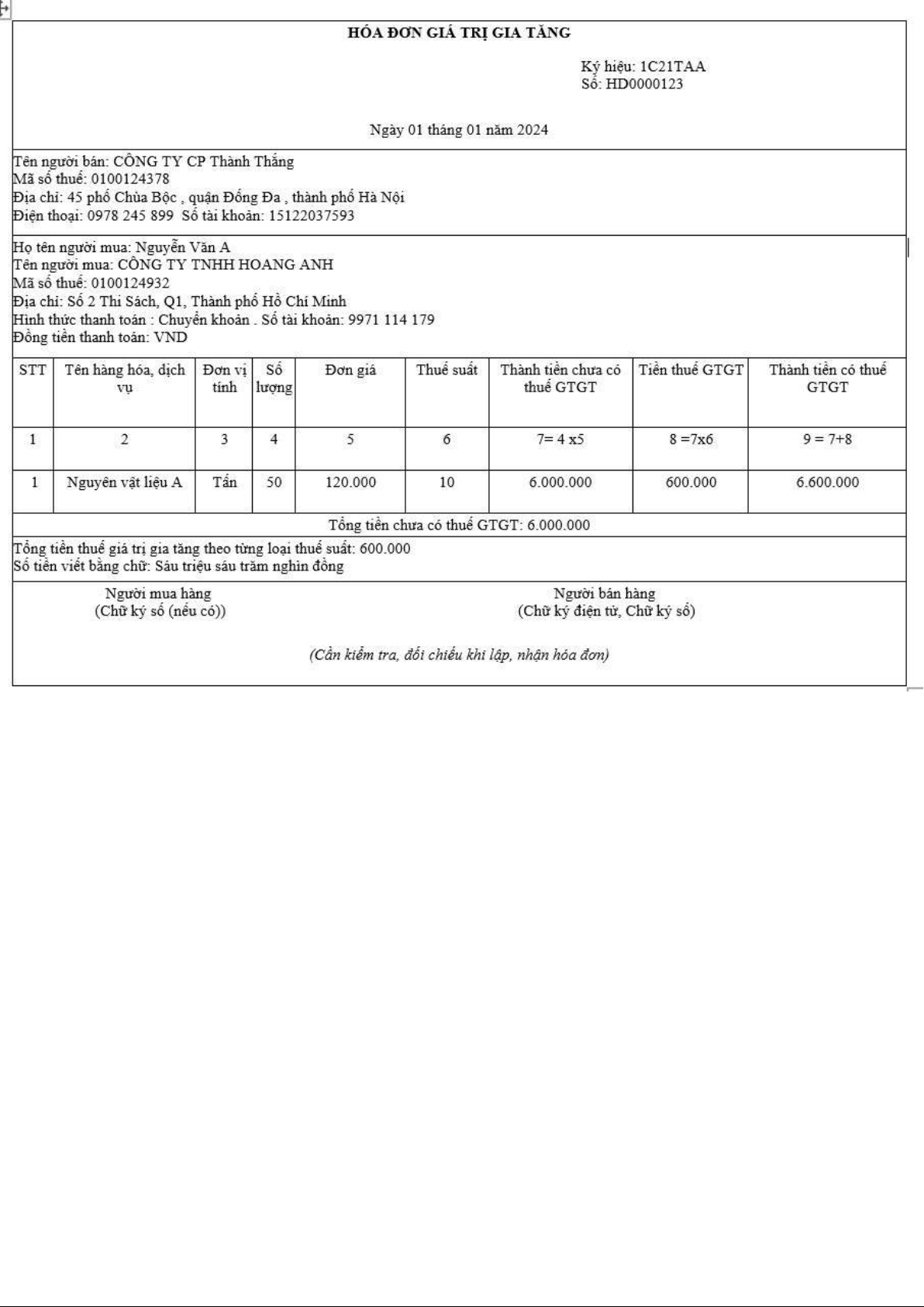 HÓA ĐƠN GIÁ TRỊ GIA TĂNG

Ký hiệu: 1C21TAA
Số: HD0000123

Ngày 01 tháng 01 năm 2024

Tên người bán: CÔNG TY CP Thành Thắng
Mã số thuế: 0100124378
Địa chỉ: 45 phố Chùa Bộc , quận Đống Đa , thành phố Hà Nội
Điện thoại: 0978 245 899 Số tài khoản: 15122037593

Họ tên người mua: Nguyễn Văn A
Tên người mua: CÔNG TY TNHH HOANG ANH
Mã số thuế: 0100124932
Địa chỉ: Số 2 Thi Sách, Q1, Thành phố Hồ Chí Minh
Hình thức thanh toán : Chuyển khoản . Số tài khoản: 9971 114 179
Đồng tiền thanh toán: VND

| STT | Tên hàng hóa, dịch vụ | Đơn vị tính | Số lượng | Đơn giá | Thuế suất | Thành tiền chưa có thuế GTGT | Tiền thuế GTGT | Thành tiền có thuế GTGT |
|---|---|---|---|---|---|---|---|---|
| 1 | 2 | 3 | 4 | 5 | 6 | 7= 4 x5 | 8 =7x6 | 9 = 7+8 |
| 1 | Nguyên vật liệu A | Tấn | 50 | 120.000 | 10 | 6.000.000 | 600.000 | 6.600.000 |

Tổng tiền chưa có thuế GTGT: 6.000.000

Tổng tiền thuế giá trị gia tăng theo từng loại thuế suất: 600.000
Số tiền viết bằng chữ: Sáu triệu sáu trăm nghìn đồng

Người mua hàng
(Chữ ký số (nếu có))

Người bán hàng
(Chữ ký điện tử, Chữ ký số)

(Cần kiểm tra, đối chiếu khi lập, nhận hóa đơn)